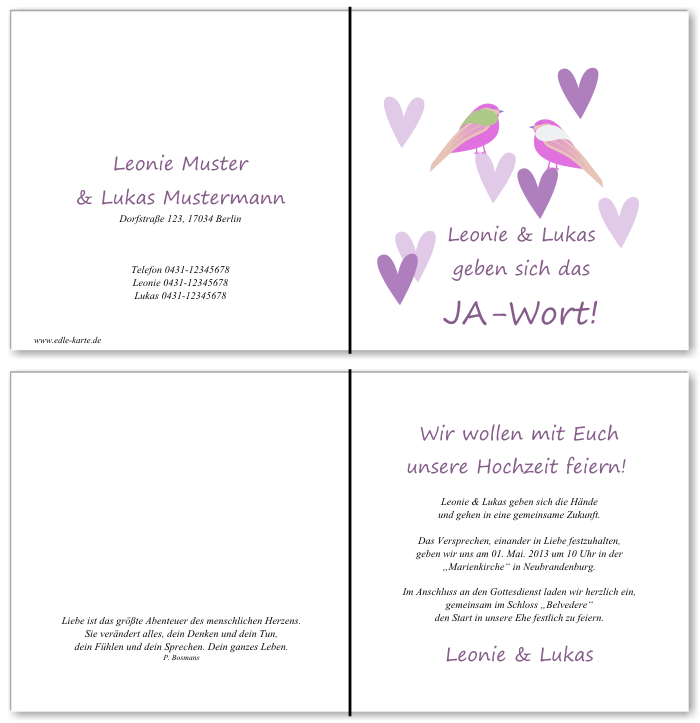 Leonie Muster
& Lukas Mustermann
Dorfstraße 123, 17034 Berlin

Telefon 0431-12345678
Leonie 0431-12345678
Lukas 0431-12345678

www.edle-karte.de

Leonie & Lukas
geben sich das
JA-Wort!

Liebe ist das größte Abenteuer des menschlichen Herzens.
Sie verändert alles, dein Denken und dein Tun,
dein Fühlen und dein Sprechen. Dein ganzes Leben.
P. Bosmans

Wir wollen mit Euch
unsere Hochzeit feiern!

Leonie & Lukas geben sich die Hände
und gehen in eine gemeinsame Zukunft.

Das Versprechen, einander in Liebe festzuhalten,
geben wir uns am 01. Mai. 2013 um 10 Uhr in der
„Marienkirche“ in Neubrandenburg.

Im Anschluss an den Gottesdienst laden wir herzlich ein,
gemeinsam im Schloss „Belvedere“
den Start in unsere Ehe festlich zu feiern.

Leonie & Lukas